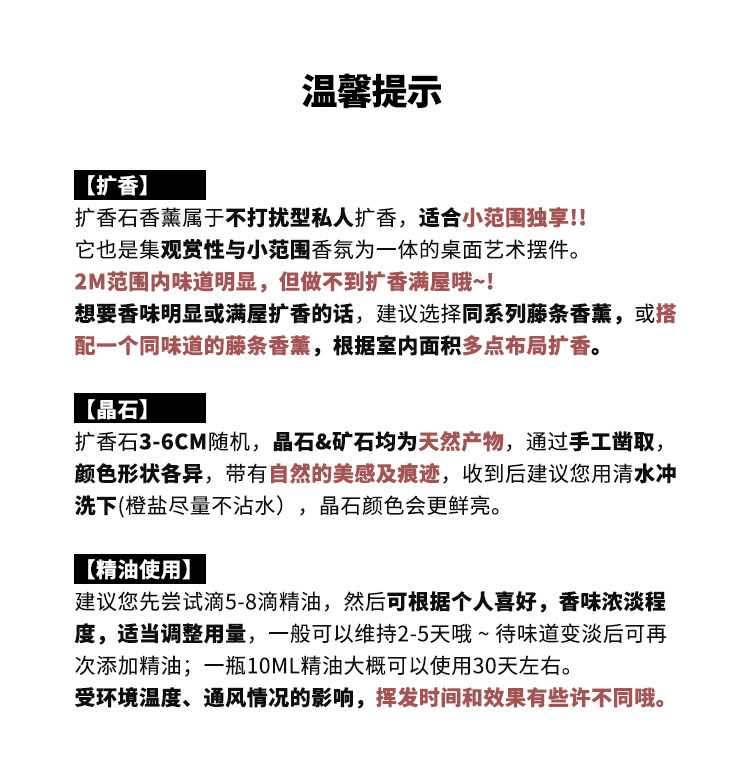 温馨提示

【扩香】
扩香石香薰属于不打扰型私人扩香，适合小范围独享!!
它也是集观赏性与小范围香氛为一体的桌面艺术摆件。
2M范围内味道明显，但做不到扩香满屋哦~!
想要香味明显或满屋扩香的话，建议选择同系列藤条香薰，或搭配一个同味道的藤条香薰，根据室内面积多点布局扩香。

【晶石】
扩香石3-6CM随机，晶石&矿石均为天然产物，通过手工凿取，颜色形状各异，带有自然的美感及痕迹，收到后建议您用清水冲洗下(橙盐尽量不沾水），晶石颜色会更鲜亮。

【精油使用】
建议您先尝试滴5-8滴精油，然后可根据个人喜好，香味浓淡程度，适当调整用量，一般可以维持2-5天哦 ~ 待味道变淡后可再次添加精油；一瓶10ML精油大概可以使用30天左右。
受环境温度、通风情况的影响，挥发时间和效果有些许不同哦。